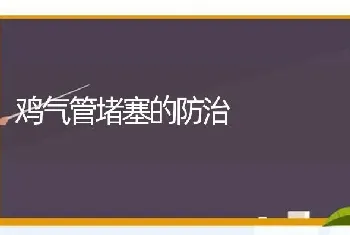 鸡气管堵塞的防治